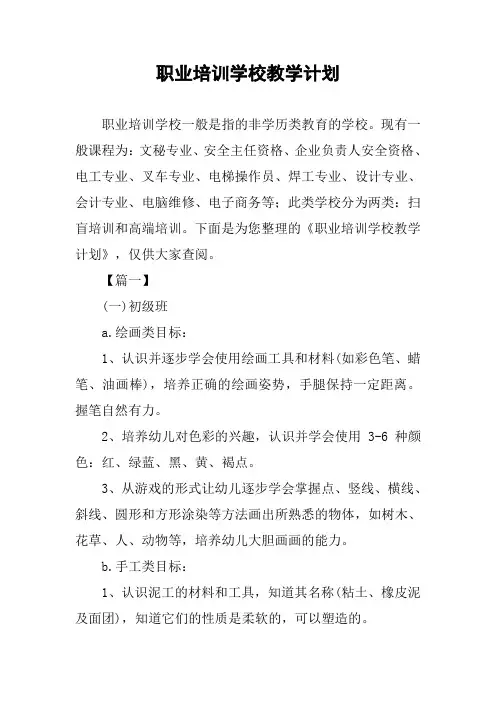 职业培训学校教学计划

职业培训学校一般是指的非学历类教育的学校。现有一般课程为：文秘专业、安全主任资格、企业负责人安全资格、电工专业、叉车专业、电梯操作员、焊工专业、设计专业、会计专业、电脑维修、电子商务等；此类学校分为两类：扫盲培训和高端培训。下面是为您整理的《职业培训学校教学计划》，仅供大家查阅。

【篇一】

(一)初级班

a.绘画类目标：

1、认识并逐步学会使用绘画工具和材料(如彩色笔、蜡笔、油画棒)，培养正确的绘画姿势，手腿保持一定距离。握笔自然有力。

2、培养幼儿对色彩的兴趣，认识并学会使用 3-6 种颜色：红、绿蓝、黑、黄、褐点。

3、从游戏的形式让幼儿逐步学会掌握点、竖线、横线、斜线、圆形和方形涂染等方法画出所熟悉的物体，如树木、花草、人、动物等，培养幼儿大胆画画的能力。

b.手工类目标：

1、认识泥工的材料和工具，知道其名称(粘土、橡皮泥及面团)，知道它们的性质是柔软的，可以塑造的。